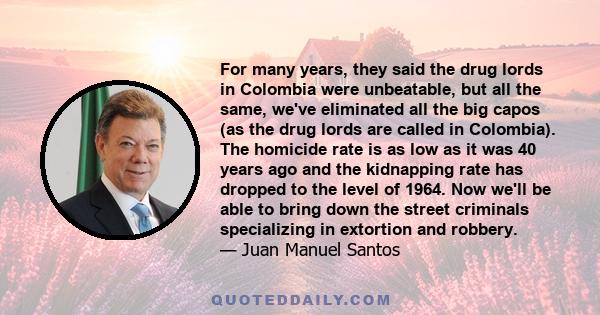 For many years, they said the drug lords in Colombia were unbeatable, but all the same, we've eliminated all the big capos (as the drug lords are called in Colombia). The homicide rate is as low as it was 40 years ago and the kidnapping rate has dropped to the level of 1964. Now we'll be able to bring down the street criminals specializing in extortion and robbery.
— Juan Manuel Santos

QUOTEDDAILY.COM